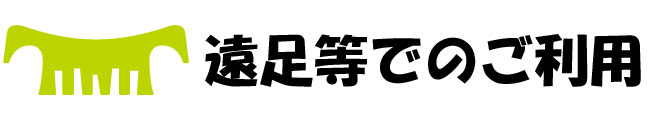 遠足等でのご利用